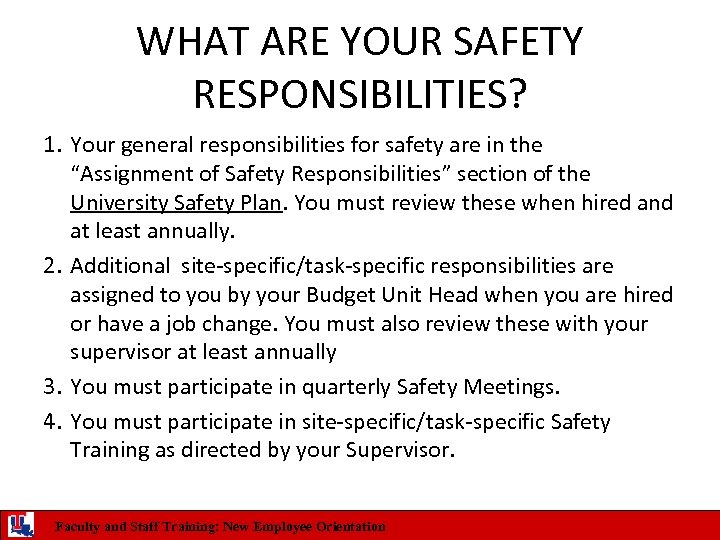 WHAT ARE YOUR SAFETY RESPONSIBILITIES?

1. Your general responsibilities for safety are in the “Assignment of Safety Responsibilities” section of the University Safety Plan. You must review these when hired and at least annually.

2. Additional site-specific/task-specific responsibilities are assigned to you by your Budget Unit Head when you are hired or have a job change. You must also review these with your supervisor at least annually

3. You must participate in quarterly Safety Meetings.

4. You must participate in site-specific/task-specific Safety Training as directed by your Supervisor.

Faculty and Staff Training: New Employee Orientation